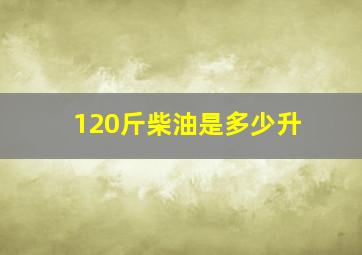 120斤柴油是多少升